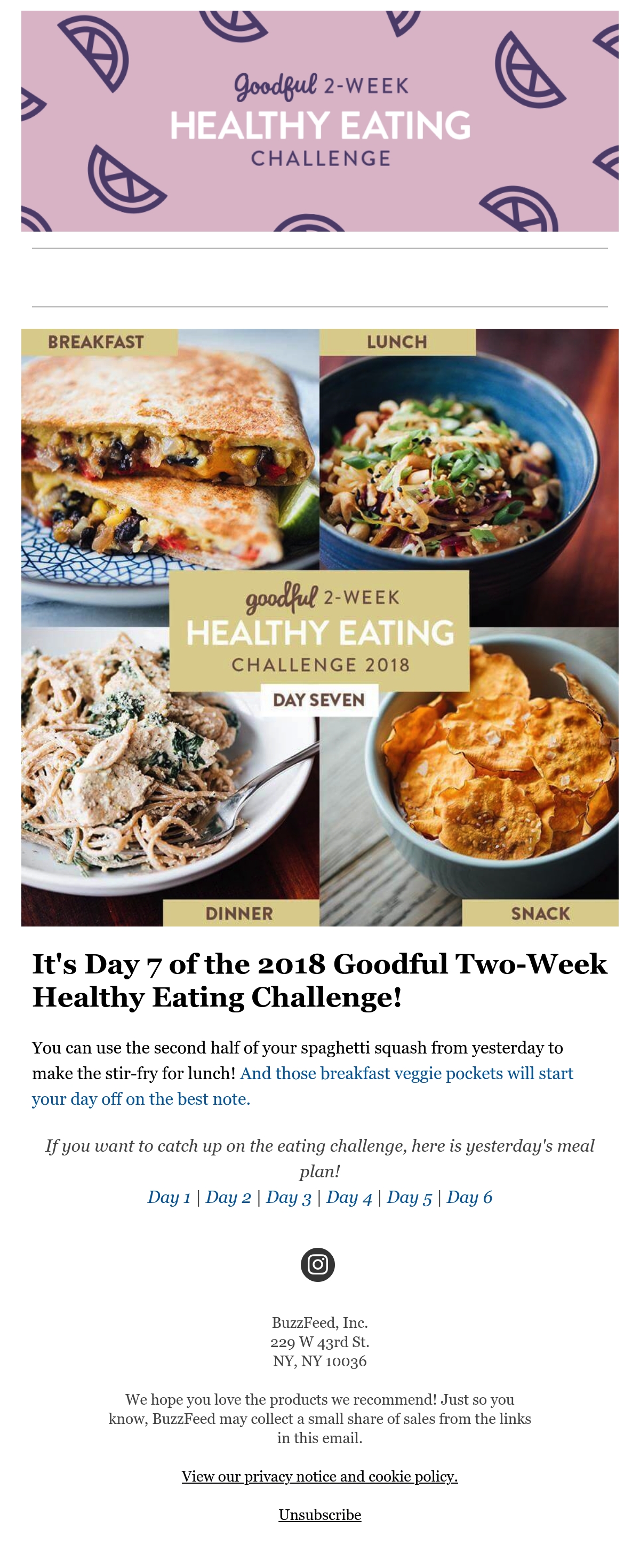 Goodful 2-WEEK
HEALTHY EATING
CHALLENGE

BREAKFAST

LUNCH

goodful 2-WEEK
HEALTHY EATING
CHALLENGE 2018

DAY SEVEN

DINNER

SNACK

It's Day 7 of the 2018 Goodful Two-Week Healthy Eating Challenge!

You can use the second half of your spaghetti squash from yesterday to make the stir-fry for lunch! And those breakfast veggie pockets will start your day off on the best note.

If you want to catch up on the eating challenge, here is yesterday's meal plan!

Day 1 | Day 2 | Day 3 | Day 4 | Day 5 | Day 6

BuzzFeed, Inc.
229 W 43rd St.
NY, NY 10036

We hope you love the products we recommend! Just so you know, BuzzFeed may collect a small share of sales from the links in this email.

View our privacy notice and cookie policy.

Unsubscribe